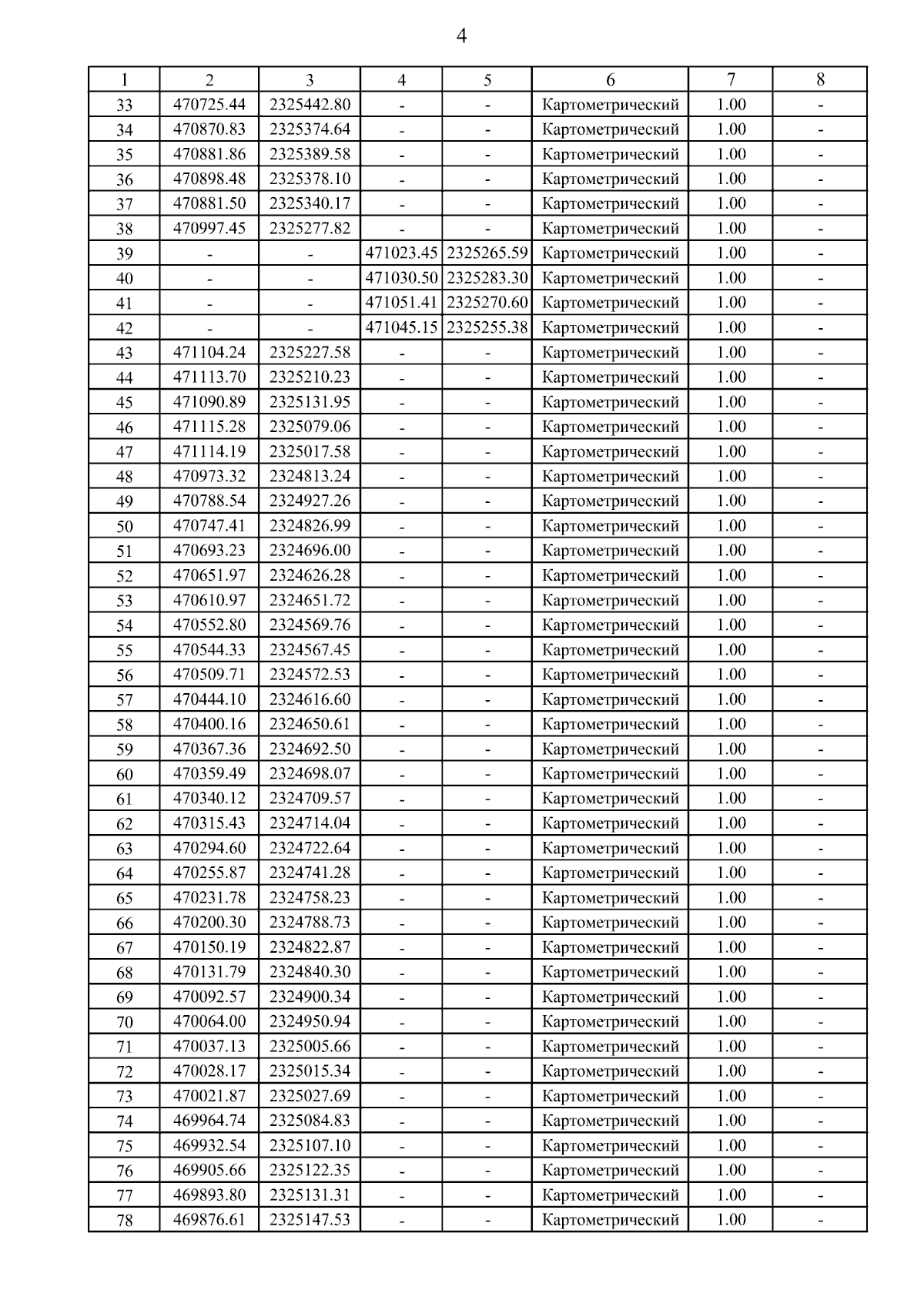 4

| 1 | 2 | 3 | 4 | 5 | 6 | 7 | 8 |
|---|---|---|---|---|---|---|---|
| 33 | 470725.44 | 2325442.80 | - | - | Картометрический | 1.00 | - |
| 34 | 470870.83 | 2325374.64 | - | - | Картометрический | 1.00 | - |
| 35 | 470881.86 | 2325389.58 | - | - | Картометрический | 1.00 | - |
| 36 | 470898.48 | 2325378.10 | - | - | Картометрический | 1.00 | - |
| 37 | 470881.50 | 2325340.17 | - | - | Картометрический | 1.00 | - |
| 38 | 470997.45 | 2325277.82 | - | - | Картометрический | 1.00 | - |
| 39 | - | - | 471023.45 | 2325265.59 | Картометрический | 1.00 | - |
| 40 | - | - | 471030.50 | 2325283.30 | Картометрический | 1.00 | - |
| 41 | - | - | 471051.41 | 2325270.60 | Картометрический | 1.00 | - |
| 42 | - | - | 471045.15 | 2325255.38 | Картометрический | 1.00 | - |
| 43 | 471104.24 | 2325227.58 | - | - | Картометрический | 1.00 | - |
| 44 | 471113.70 | 2325210.23 | - | - | Картометрический | 1.00 | - |
| 45 | 471090.89 | 2325131.95 | - | - | Картометрический | 1.00 | - |
| 46 | 471115.28 | 2325079.06 | - | - | Картометрический | 1.00 | - |
| 47 | 471114.19 | 2325017.58 | - | - | Картометрический | 1.00 | - |
| 48 | 470973.32 | 2324813.24 | - | - | Картометрический | 1.00 | - |
| 49 | 470788.54 | 2324927.26 | - | - | Картометрический | 1.00 | - |
| 50 | 470747.41 | 2324826.99 | - | - | Картометрический | 1.00 | - |
| 51 | 470693.23 | 2324696.00 | - | - | Картометрический | 1.00 | - |
| 52 | 470651.97 | 2324626.28 | - | - | Картометрический | 1.00 | - |
| 53 | 470610.97 | 2324651.72 | - | - | Картометрический | 1.00 | - |
| 54 | 470552.80 | 2324569.76 | - | - | Картометрический | 1.00 | - |
| 55 | 470544.33 | 2324567.45 | - | - | Картометрический | 1.00 | - |
| 56 | 470509.71 | 2324572.53 | - | - | Картометрический | 1.00 | - |
| 57 | 470444.10 | 2324616.60 | - | - | Картометрический | 1.00 | - |
| 58 | 470400.16 | 2324650.61 | - | - | Картометрический | 1.00 | - |
| 59 | 470367.36 | 2324692.50 | - | - | Картометрический | 1.00 | - |
| 60 | 470359.49 | 2324698.07 | - | - | Картометрический | 1.00 | - |
| 61 | 470340.12 | 2324709.57 | - | - | Картометрический | 1.00 | - |
| 62 | 470315.43 | 2324714.04 | - | - | Картометрический | 1.00 | - |
| 63 | 470294.60 | 2324722.64 | - | - | Картометрический | 1.00 | - |
| 64 | 470255.87 | 2324741.28 | - | - | Картометрический | 1.00 | - |
| 65 | 470231.78 | 2324758.23 | - | - | Картометрический | 1.00 | - |
| 66 | 470200.30 | 2324788.73 | - | - | Картометрический | 1.00 | - |
| 67 | 470150.19 | 2324822.87 | - | - | Картометрический | 1.00 | - |
| 68 | 470131.79 | 2324840.30 | - | - | Картометрический | 1.00 | - |
| 69 | 470092.57 | 2324900.34 | - | - | Картометрический | 1.00 | - |
| 70 | 470064.00 | 2324950.94 | - | - | Картометрический | 1.00 | - |
| 71 | 470037.13 | 2325005.66 | - | - | Картометрический | 1.00 | - |
| 72 | 470028.17 | 2325015.34 | - | - | Картометрический | 1.00 | - |
| 73 | 470021.87 | 2325027.69 | - | - | Картометрический | 1.00 | - |
| 74 | 469964.74 | 2325084.83 | - | - | Картометрический | 1.00 | - |
| 75 | 469932.54 | 2325107.10 | - | - | Картометрический | 1.00 | - |
| 76 | 469905.66 | 2325122.35 | - | - | Картометрический | 1.00 | - |
| 77 | 469893.80 | 2325131.31 | - | - | Картометрический | 1.00 | - |
| 78 | 469876.61 | 2325147.53 | - | - | Картометрический | 1.00 | - |